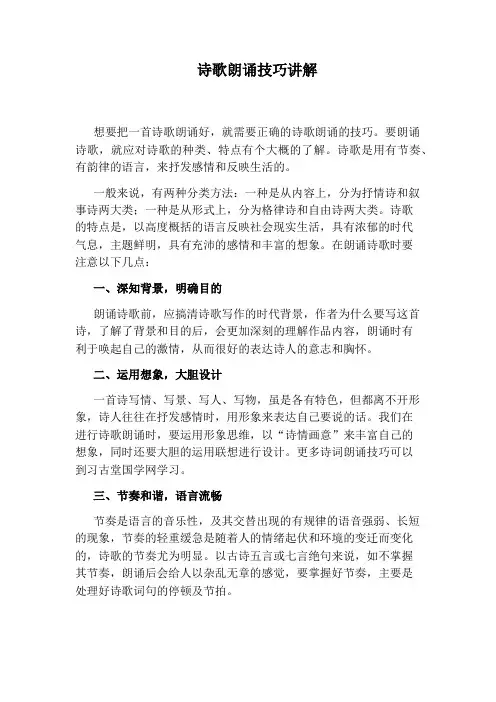 诗歌朗诵技巧讲解

想要把一首诗歌朗诵好，就需要正确的诗歌朗诵的技巧。要朗诵诗歌，就应对诗歌的种类、特点有个大概的了解。诗歌是用有节奏、有韵律的语言，来抒发感情和反映生活的。

一般来说，有两种分类方法：一种是从内容上，分为抒情诗和叙事诗两大类；一种是从形式上，分为格律诗和自由诗两大类。诗歌的特点是，以高度概括的语言反映社会现实生活，具有浓郁的时代气息，主题鲜明，具有充沛的感情和丰富的想象。在朗诵诗歌时要注意以下几点：

一、深知背景，明确目的

朗诵诗歌前，应搞清诗歌写作的时代背景，作者为什么要写这首诗，了解了背景和目的后，会更加深刻的理解作品内容，朗诵时有利于唤起自己的激情，从而很好的表达诗人的意志和胸怀。

二、运用想象，大胆设计

一首诗写情、写景、写人、写物，虽是各有特色，但都离不开形象，诗人往往在抒发感情时，用形象来表达自己要说的话。我们在进行诗歌朗诵时，要运用形象思维，以“诗情画意”来丰富自己的想象，同时还要大胆的运用联想进行设计。更多诗词朗诵技巧可以到习古堂国学网学习。

三、节奏和谐，语言流畅

节奏是语言的音乐性，及其交替出现的有规律的语音强弱、长短的现象，节奏的轻重缓急是随着人的情绪起伏和环境的变迁而变化的，诗歌的节奏尤为明显。以古诗五言或七言绝句来说，如不掌握其节奏，朗诵后会给人以杂乱无章的感觉，要掌握好节奏，主要是处理好诗歌词句的停顿及节拍。